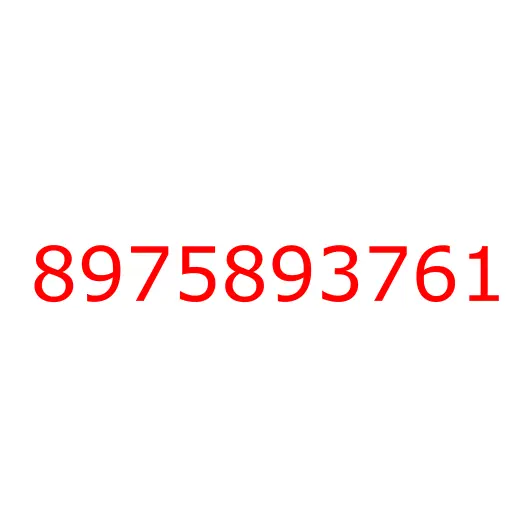 8975893761